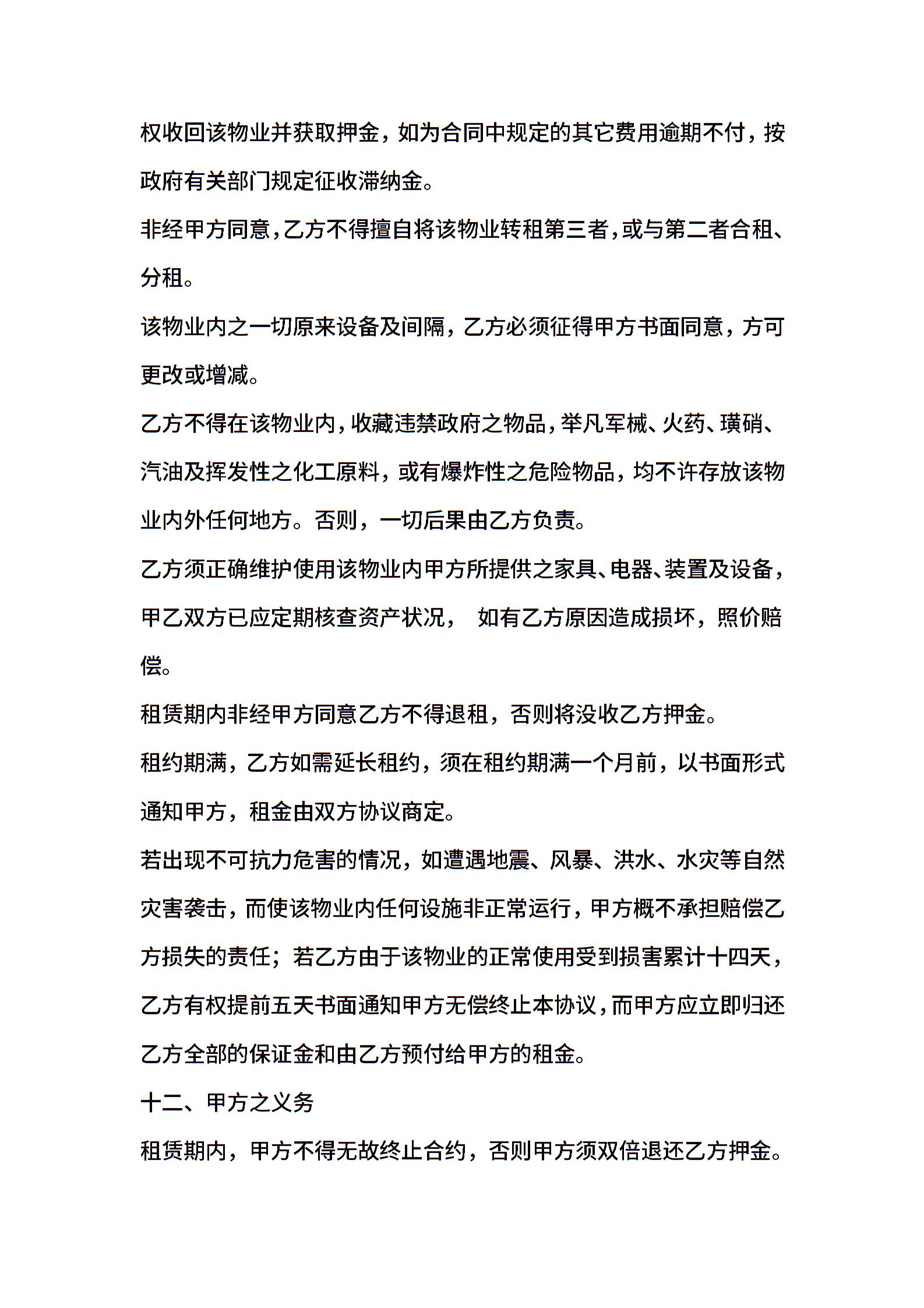 权收回该物业并获取押金，如为合同中规定的其它费用逾期不付，按政府有关部门规定征收滞纳金。

非经甲方同意，乙方不得擅自将该物业转租第三者，或与第二者合租、分租。

该物业内之一切原来设备及间隔，乙方必须征得甲方书面同意，方可更改或增减。

乙方不得在该物业内，收藏违禁政府之物品，举凡军械、火药、璜硝、汽油及挥发性之化工原料，或有爆炸性之危险物品，均不许存放该物业内外任何地方。否则，一切后果由乙方负责。

乙方须正确维护使用该物业内甲方所提供之家具、电器、装置及设备，甲乙双方已应定期核查资产状况， 如有乙方原因造成损坏，照价赔偿。

租赁期内非经甲方同意乙方不得退租，否则将没收乙方押金。

租约期满，乙方如需延长租约，须在租约期满一个月前，以书面形式通知甲方，租金由双方协议商定。

若出现不可抗力危害的情况，如遭遇地震、风暴、洪水、水灾等自然灾害袭击，而使该物业内任何设施非正常运行，甲方概不承担赔偿乙方损失的责任；若乙方由于该物业的正常使用受到损害累计十四天，乙方有权提前五天书面通知甲方无偿终止本协议，而甲方应立即归还乙方全部的保证金和由乙方预付给甲方的租金。

十二、甲方之义务

租赁期内，甲方不得无故终止合约，否则甲方须双倍退还乙方押金。